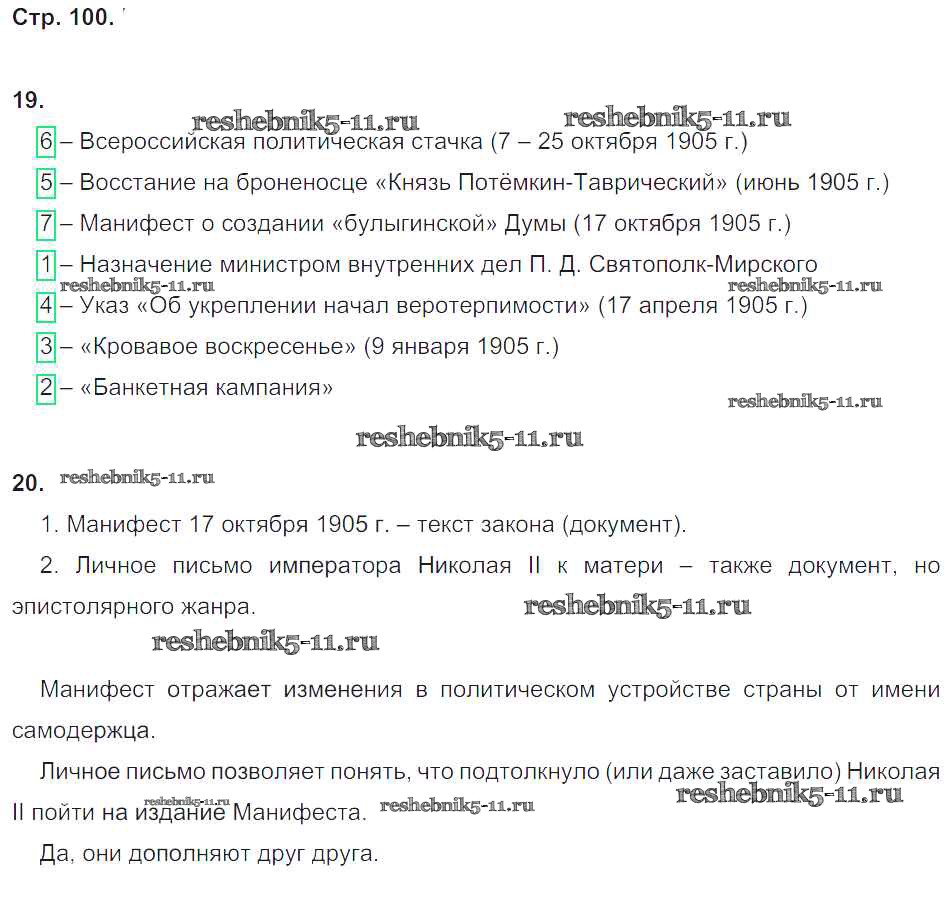 Стр. 100.

19.

reshebnik5-11.ru reshebnik5-11.ru

6 – Всероссийская политическая стачка (7 – 25 октября 1905 г.)

5 – Восстание на броненосце «Князь Потёмкин-Таврический» (июнь 1905 г.)

7 – Манифест о создании «булыгинской» Думы (17 октября 1905 г.)

1 – Назначение министром внутренних дел П. Д. Святополк-Мирского

reshebnik5-11.ru reshebnik5-11.ru

4 – Указ «Об укреплении начал веротерпимости» (17 апреля 1905 г.)

3 – «Кровавое воскресенье» (9 января 1905 г.)

2 – «Банкетная кампания»

reshebnik5-11.ru

reshebnik5-11.ru

20. reshebnik5-11.ru

1. Манифест 17 октября 1905 г. – текст закона (документ).

2. Личное письмо императора Николая II к матери – также документ, но эпистолярного жанра. reshebnik5-11.ru

reshebnik5-11.ru

Манифест отражает изменения в политическом устройстве страны от имени самодержца.

Личное письмо позволяет понять, что подтолкнуло (или даже заставило) Николая II пойти на издание Манифеста. reshebnik5-11.ru reshebnik5-11.ru reshebnik5-11.ru

Да, они дополняют друг друга.